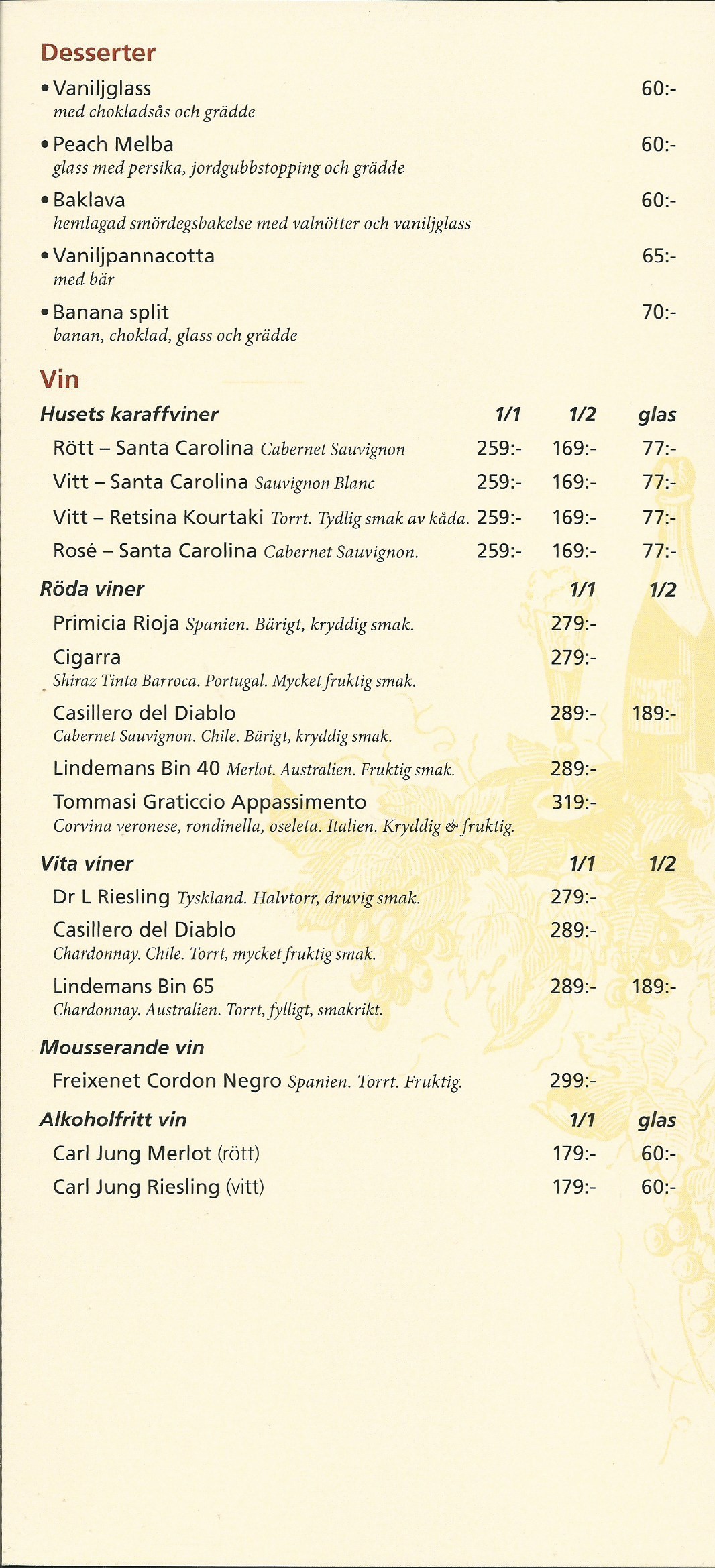 Desserter

• Vaniljglass 60:-
med chokladsås och grädde

• Peach Melba 60:-
glass med persika, jordgubbstopping och grädde

• Baklava 60:-
hemlagad smördegsbakelse med valnötter och vaniljglass

• Vaniljpannacotta 65:-
med bär

• Banana split 70:-
banan, choklad, glass och grädde

Vin

| Husets karaffviner | 1/1 | 1/2 | glas |
|---|---|---|---|
| Rött – Santa Carolina Cabernet Sauvignon | 259:- | 169:- | 77:- |
| Vitt – Santa Carolina Sauvignon Blanc | 259:- | 169:- | 77:- |
| Vitt – Retsina Kourtaki Torrt. Tydlig smak av kåda. | 259:- | 169:- | 77:- |
| Rosé – Santa Carolina Cabernet Sauvignon. | 259:- | 169:- | 77:- |

| Röda viner | 1/1 | 1/2 |
|---|---|---|
| Primicia Rioja Spanien. Bärigt, kryddig smak. | 279:- | |
| Cigarra Shiraz Tinta Barroca. Portugal. Mycket fruktig smak. | 279:- | |
| Casillero del Diablo Cabernet Sauvignon. Chile. Bärigt, kryddig smak. | 289:- | 189:- |
| Lindemans Bin 40 Merlot. Australien. Fruktig smak. | 289:- | |
| Tommasi Graticcio Appassimento Corvina veronese, rondinella, oseleta. Italien. Kryddig & fruktig. | 319:- | |

| Vita viner | 1/1 | 1/2 |
|---|---|---|
| Dr L Riesling Tyskland. Halvtorr, druvig smak. | 279:- | |
| Casillero del Diablo Chardonnay. Chile. Torrt, mycket fruktig smak. | 289:- | |
| Lindemans Bin 65 Chardonnay. Australien. Torrt, fylligt, smakrikt. | 289:- | 189:- |

Mousserande vin
Freixenet Cordon Negro Spanien. Torrt. Fruktig. 299:-

| Alkoholfritt vin | 1/1 | glas |
|---|---|---|
| Carl Jung Merlot (rött) | 179:- | 60:- |
| Carl Jung Riesling (vitt) | 179:- | 60:- |